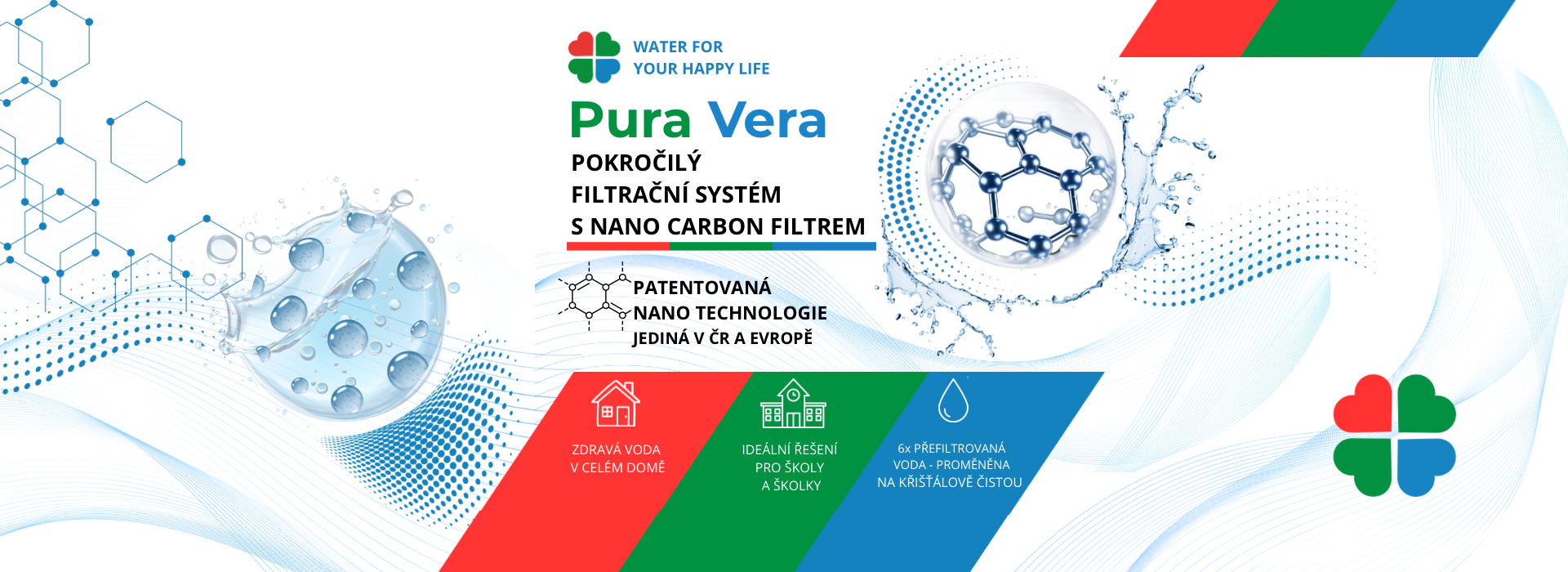 WATER FOR
YOUR HAPPY LIFE

Pura Vera

POKROČILÝ
FILTRAČNÍ SYSTÉM
S NANO CARBON FILTREM

PATENTOVANÁ
NANO TECHNOLOGIE
JEDINÁ V ČR A EVROPĚ

ZDRAVÁ VODA
V CELÉM DOMĚ

IDEÁLNÍ ŘEŠENÍ
PRO ŠKOLY
A ŠKOLKY

6x PŘEFILTROVANÁ
VODA - PROMĚNĚNA
NA KŘIŠŤÁLOVĚ ČISTOU